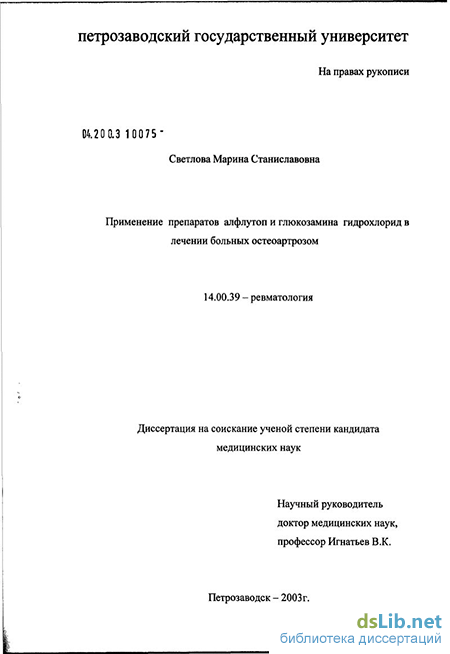 петрозаводский государственный университет

На правах рукописи

04.200.3 10075 -

Светлова Марина Станиславовна

Применение препаратов алфлутоп и глюкозамина гидрохлорид в лечении больных остеоартрозом

14.00.39 – ревматология

Диссертация на соискание ученой степени кандидата медицинских наук

Научный руководитель
доктор медицинских наук,
профессор Игнатьев В.К.

Петрозаводск – 2003г.

dsLib.net
библиотека диссертаций